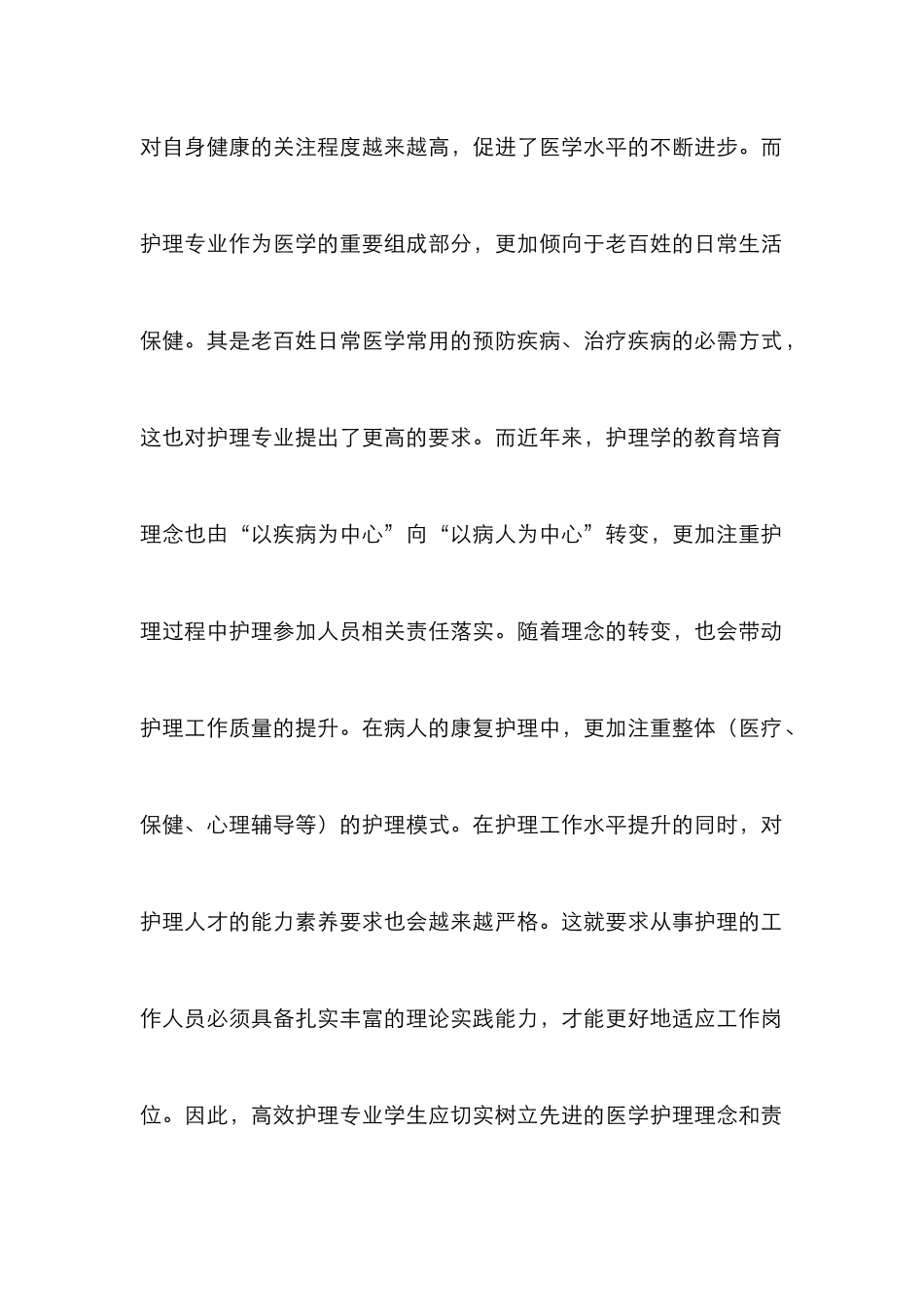 对自身健康的关注程度越来越高，促进了医学水平的不断进步。而护理专业作为医学的重要组成部分，更加倾向于老百姓的日常生活保健。其是老百姓日常医学常用的预防疾病、治疗疾病的必需方式，这也对护理专业提出了更高的要求。而近年来，护理学的教育培育理念也由“以疾病为中心”向“以病人为中心”转变，更加注重护理过程中护理参加人员相关责任落实。随着理念的转变，也会带动护理工作质量的提升。在病人的康复护理中，更加注重整体（医疗、保健、心理辅导等）的护理模式。在护理工作水平提升的同时，对护理人才的能力素养要求也会越来越严格。这就要求从事护理的工作人员必须具备扎实丰富的理论实践能力，才能更好地适应工作岗位。因此，高效护理专业学生应切实树立先进的医学护理理念和责